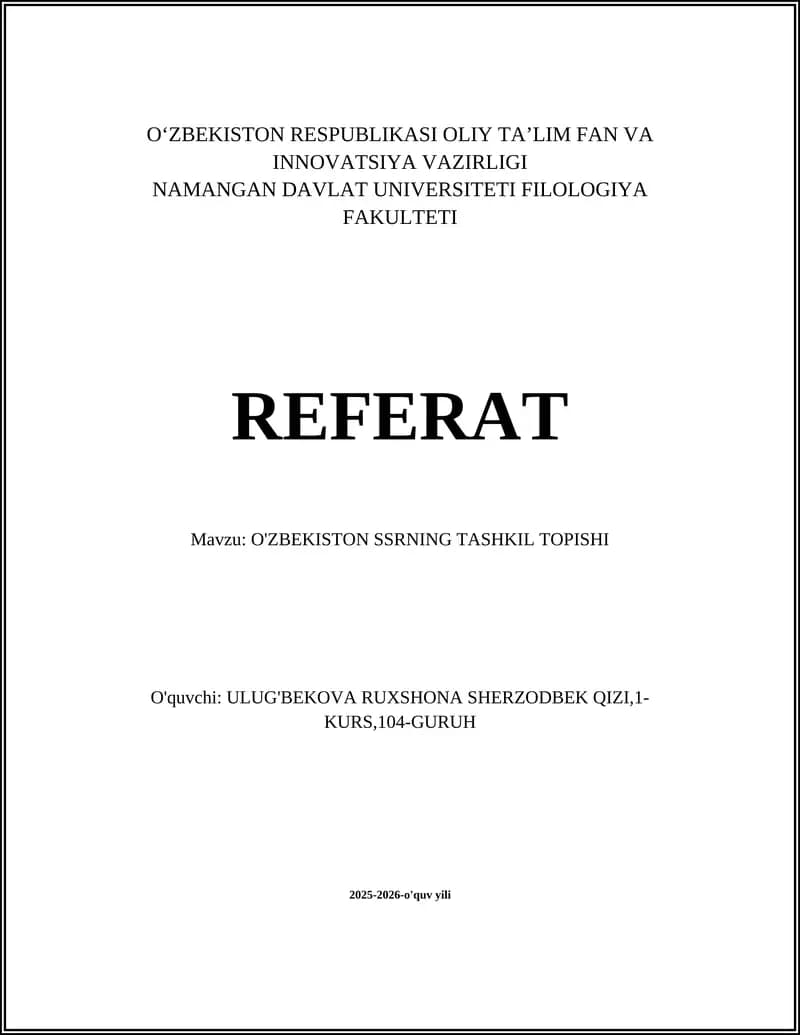 O‘ZBEKISTON RESPUBLIKASI OLIY TA’LIM FAN VA INNOVATSIYA VAZIRLIGI
NAMANGAN DAVLAT UNIVERSITETI FILOLOGIYA FAKULTETI

REFERAT

Mavzu: O'ZBEKISTON SSRNING TASHKIL TOPISHI

O'quvchi: ULUG'BEKOVA RUXSHONA SHERZODBEK QIZI,1-KURS,104-GURUH

2025-2026-o'quv yili